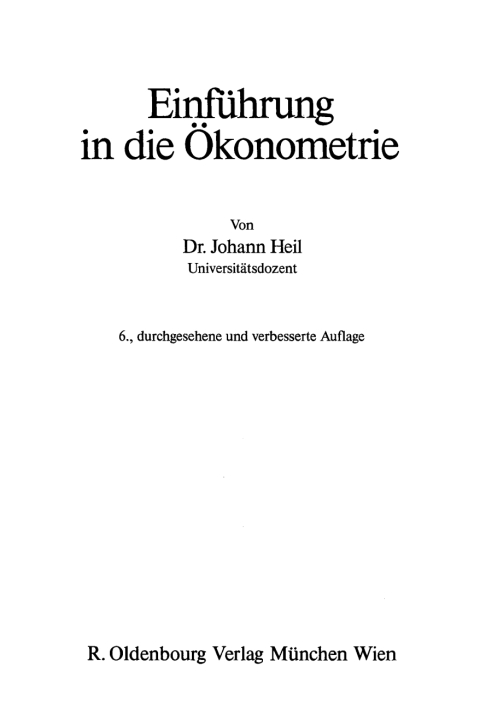 Einführung in die Ökonometrie

Von
Dr. Johann Heil
Universitätsdozent

6., durchgesehene und verbesserte Auflage

R. Oldenbourg Verlag München Wien